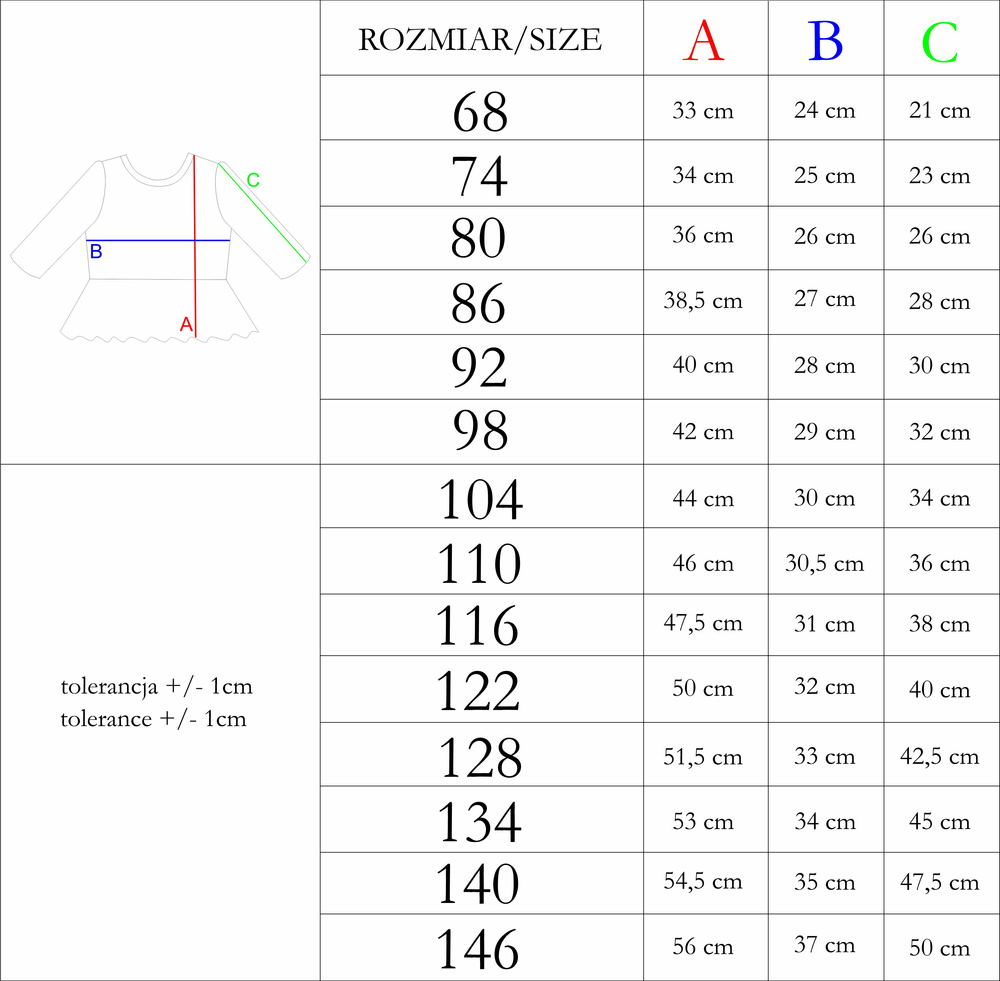 C
B
A

tolerancja +/- 1cm
tolerance +/- 1cm

| ROZMIAR/SIZE | A | B | C |
|---|---|---|---|
| 68 | 33 cm | 24 cm | 21 cm |
| 74 | 34 cm | 25 cm | 23 cm |
| 80 | 36 cm | 26 cm | 26 cm |
| 86 | 38,5 cm | 27 cm | 28 cm |
| 92 | 40 cm | 28 cm | 30 cm |
| 98 | 42 cm | 29 cm | 32 cm |
| 104 | 44 cm | 30 cm | 34 cm |
| 110 | 46 cm | 30,5 cm | 36 cm |
| 116 | 47,5 cm | 31 cm | 38 cm |
| 122 | 50 cm | 32 cm | 40 cm |
| 128 | 51,5 cm | 33 cm | 42,5 cm |
| 134 | 53 cm | 34 cm | 45 cm |
| 140 | 54,5 cm | 35 cm | 47,5 cm |
| 146 | 56 cm | 37 cm | 50 cm |